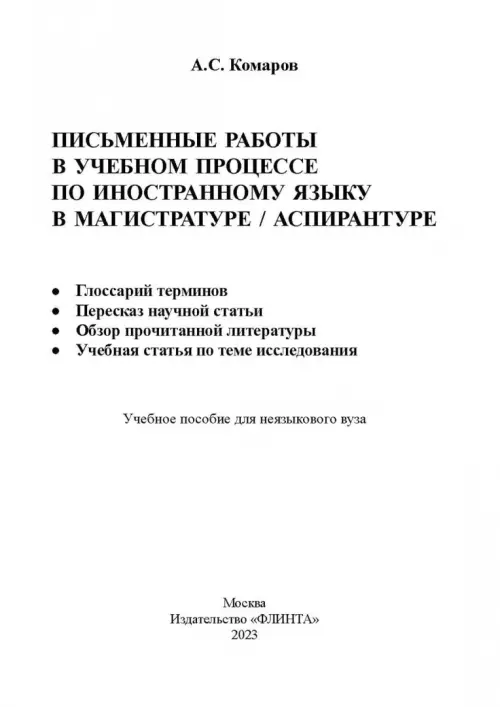 А.С. Комаров

ПИСЬМЕННЫЕ РАБОТЫ
В УЧЕБНОМ ПРОЦЕССЕ
ПО ИНОСТРАННОМУ ЯЗЫКУ
В МАГИСТРАТУРЕ / АСПИРАНТУРЕ

• Глоссарий терминов
• Пересказ научной статьи
• Обзор прочитанной литературы
• Учебная статья по теме исследования

Учебное пособие для неязыкового вуза

Москва
Издательство «ФЛИНТА»
2023